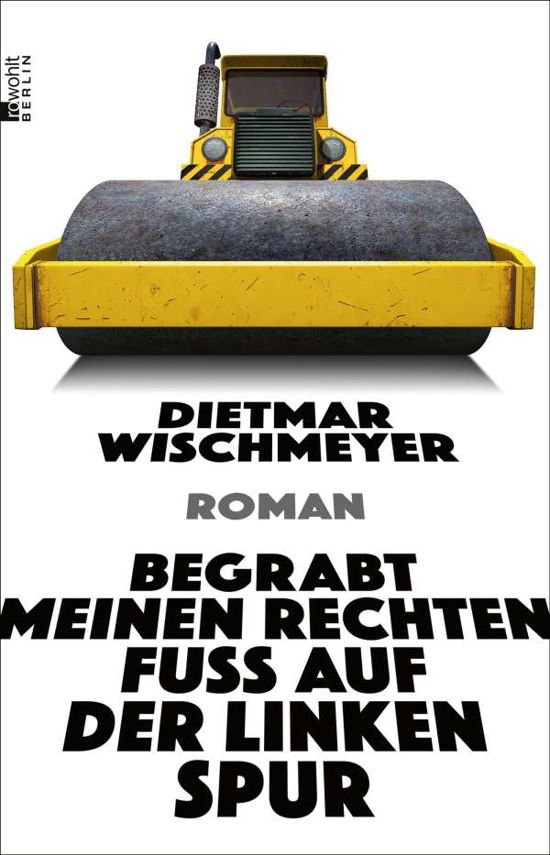 rowohlt
BERLIN

DIETMAR
WISCHMEYER

ROMAN

BEGRABT
MEINEN RECHTEN
FUSS AUF
DER LINKEN
SPUR